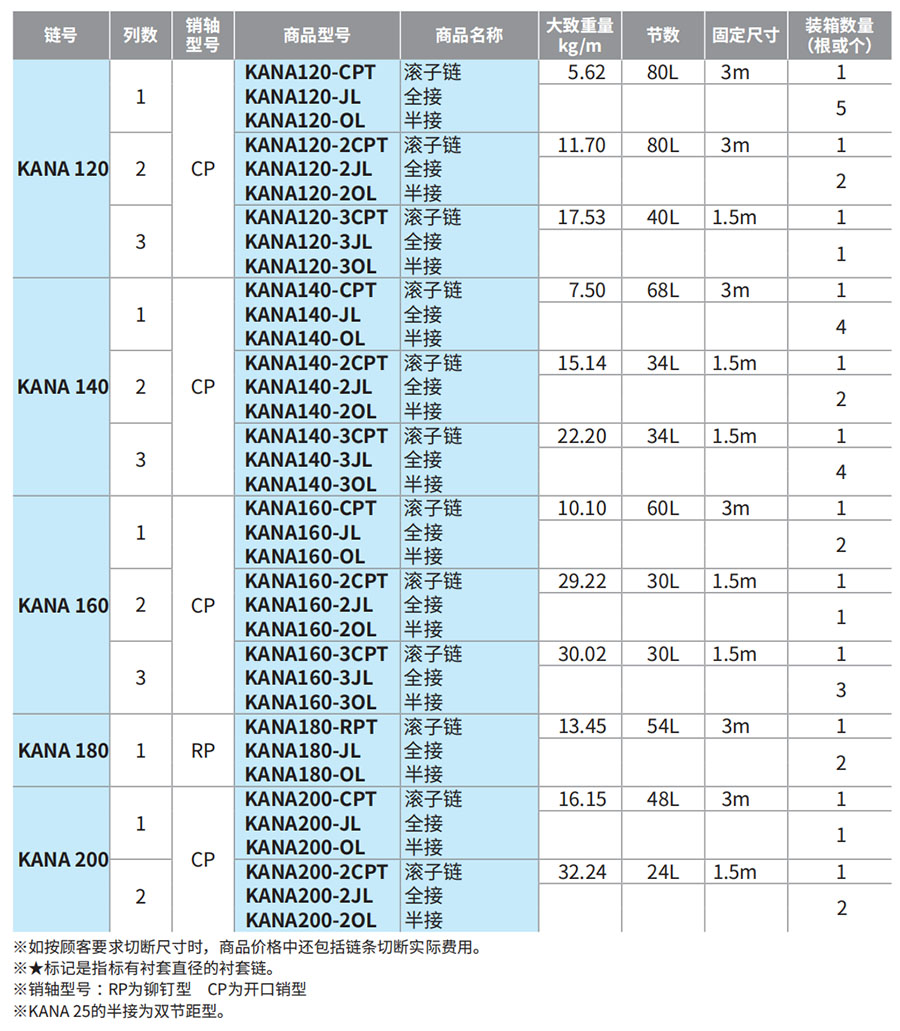 | 链号 | 列数 | 销轴型号 | 商品型号 | 商品名称 | 大致重量 kg/m | 节数 | 固定尺寸 | 装箱数量(根或个) |
|---|---|---|---|---|---|---|---|---|
| KANA 120 | 1 | CP | KANA120-CPT | 滚子链 | 5.62 | 80L | 3m | 1 |
| | | | KANA120-JL | 全接 | | | | 5 |
| | | | KANA120-OL | 半接 | | | | |
| | 2 | | KANA120-2CPT | 滚子链 | 11.70 | 80L | 3m | 1 |
| | | | KANA120-2JL | 全接 | | | | 2 |
| | | | KANA120-2OL | 半接 | | | | |
| | 3 | | KANA120-3CPT | 滚子链 | 17.53 | 40L | 1.5m | 1 |
| | | | KANA120-3JL | 全接 | | | | 1 |
| | | | KANA120-3OL | 半接 | | | | |
| KANA 140 | 1 | CP | KANA140-CPT | 滚子链 | 7.50 | 68L | 3m | 1 |
| | | | KANA140-JL | 全接 | | | | 4 |
| | | | KANA140-OL | 半接 | | | | |
| | 2 | | KANA140-2CPT | 滚子链 | 15.14 | 34L | 1.5m | 1 |
| | | | KANA140-2JL | 全接 | | | | 2 |
| | | | KANA140-2OL | 半接 | | | | |
| | 3 | | KANA140-3CPT | 滚子链 | 22.20 | 34L | 1.5m | 1 |
| | | | KANA140-3JL | 全接 | | | | 4 |
| | | | KANA140-3OL | 半接 | | | | |
| KANA 160 | 1 | CP | KANA160-CPT | 滚子链 | 10.10 | 60L | 3m | 1 |
| | | | KANA160-JL | 全接 | | | | 2 |
| | | | KANA160-OL | 半接 | | | | |
| | 2 | | KANA160-2CPT | 滚子链 | 29.22 | 30L | 1.5m | 1 |
| | | | KANA160-2JL | 全接 | | | | 1 |
| | | | KANA160-2OL | 半接 | | | | |
| | 3 | | KANA160-3CPT | 滚子链 | 30.02 | 30L | 1.5m | 1 |
| | | | KANA160-3JL | 全接 | | | | 3 |
| | | | KANA160-3OL | 半接 | | | | |
| KANA 180 | 1 | RP | KANA180-RPT | 滚子链 | 13.45 | 54L | 3m | 1 |
| | | | KANA180-JL | 全接 | | | | 2 |
| | | | KANA180-OL | 半接 | | | | |
| KANA 200 | 1 | CP | KANA200-CPT | 滚子链 | 16.15 | 48L | 3m | 1 |
| | | | KANA200-JL | 全接 | | | | 1 |
| | | | KANA200-OL | 半接 | | | | |
| | 2 | | KANA200-2CPT | 滚子链 | 32.24 | 24L | 1.5m | 1 |
| | | | KANA200-2JL | 全接 | | | | 2 |
| | | | KANA200-2OL | 半接 | | | | |

※如按顾客要求切断尺寸时，商品价格中还包括链条切断实际费用。
※★标记是指标有衬套直径的衬套链。
※销轴型号：RP为铆钉型 CP为开口销型
※KANA 25的半接为双节距型。